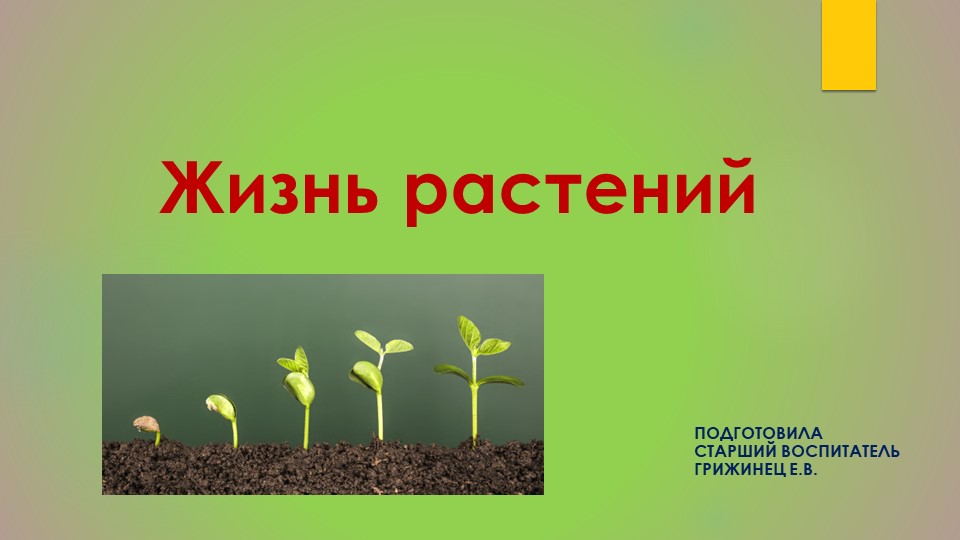 Жизнь растений

ПОДГОТОВИЛА
СТАРШИЙ ВОСПИТАТЕЛЬ
ГРИЖИНЕЦ Е.В.